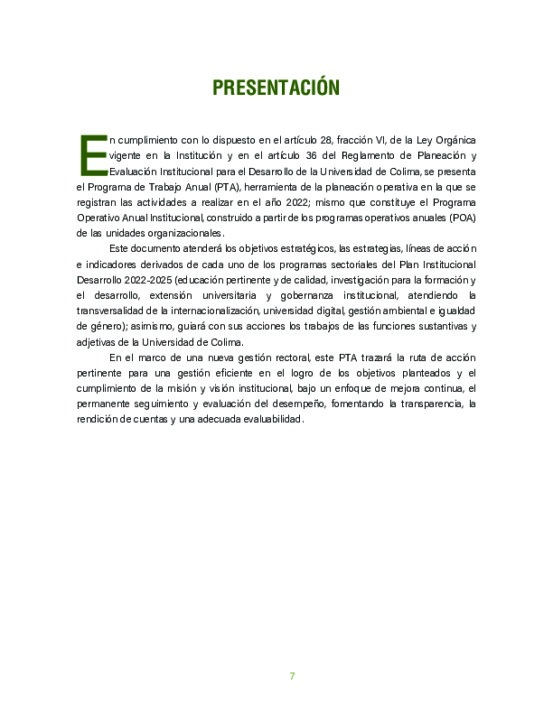 PRESENTACIÓN

En cumplimiento con lo dispuesto en el artículo 28, fracción VI, de la Ley Orgánica vigente en la Institución y en el artículo 36 del Reglamento de Planeación y Evaluación Institucional para el Desarrollo de la Universidad de Colima, se presenta el Programa de Trabajo Anual (PTA), herramienta de la planeación operativa en la que se registran las actividades a realizar en el año 2022; mismo que constituye el Programa Operativo Anual Institucional, construido a partir de los programas operativos anuales (POA) de las unidades organizacionales.

Este documento atenderá los objetivos estratégicos, las estrategias, líneas de acción e indicadores derivados de cada uno de los programas sectoriales del Plan Institucional Desarrollo 2022-2025 (educación pertinente y de calidad, investigación para la formación y el desarrollo, extensión universitaria y gobernanza institucional, atendiendo la transversalidad de la internacionalización, universidad digital, gestión ambiental e igualdad de género); asimismo, guiará con sus acciones los trabajos de las funciones sustantivas y adjetivas de la Universidad de Colima.

En el marco de una nueva gestión rectoral, este PTA trazará la ruta de acción pertinente para una gestión eficiente en el logro de los objetivos planteados y el cumplimiento de la misión y visión institucional, bajo un enfoque de mejora continua, el permanente seguimiento y evaluación del desempeño, fomentando la transparencia, la rendición de cuentas y una adecuada evaluabilidad.

7